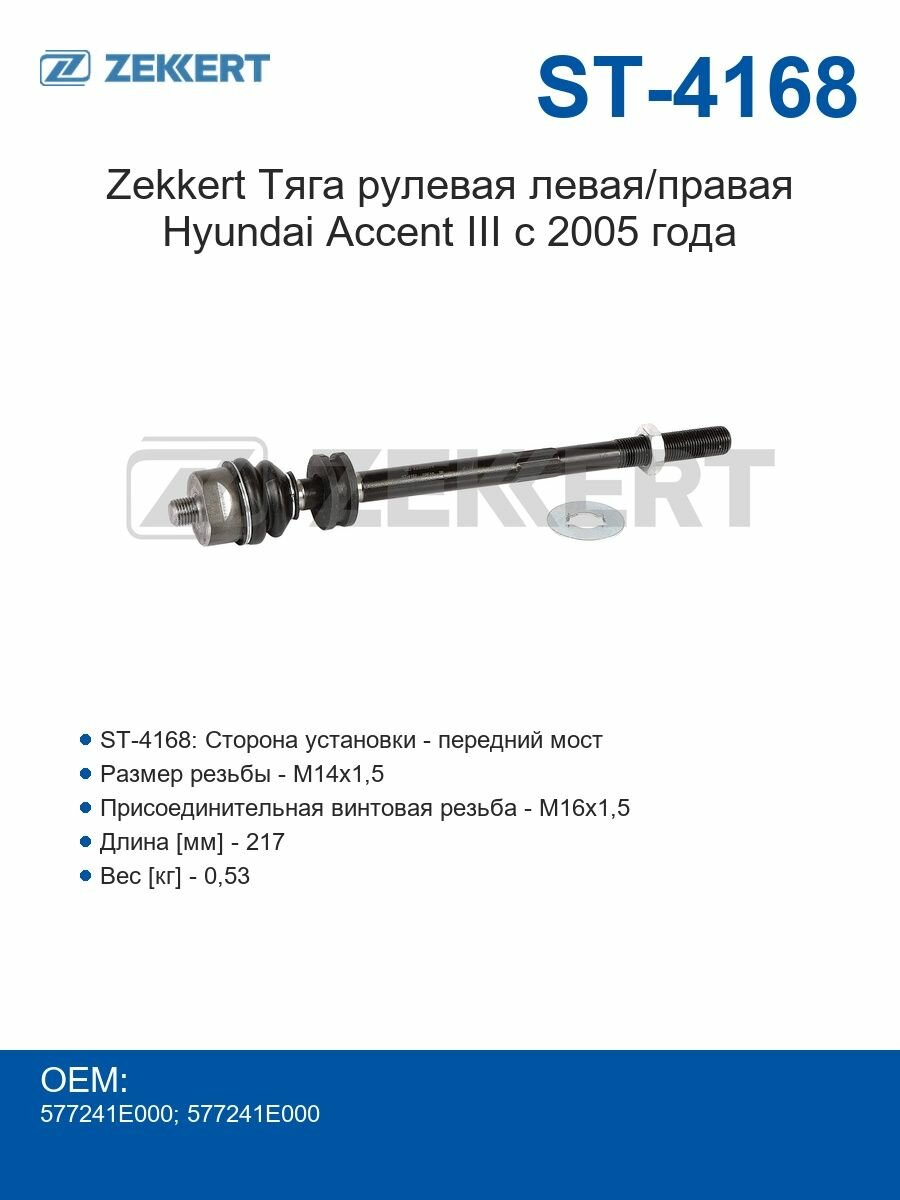 ZEKKERT

ST-4168

Zekkert Тяга рулевая левая/правая Hyundai Accent III с 2005 года

ZEKKERT

• ST-4168: Сторона установки - передний мост
• Размер резьбы - M14x1,5
• Присоединительная винтовая резьба - M16x1,5
• Длина [мм] - 217
• Вес [кг] - 0,53

OEM:
577241E000; 577241E000